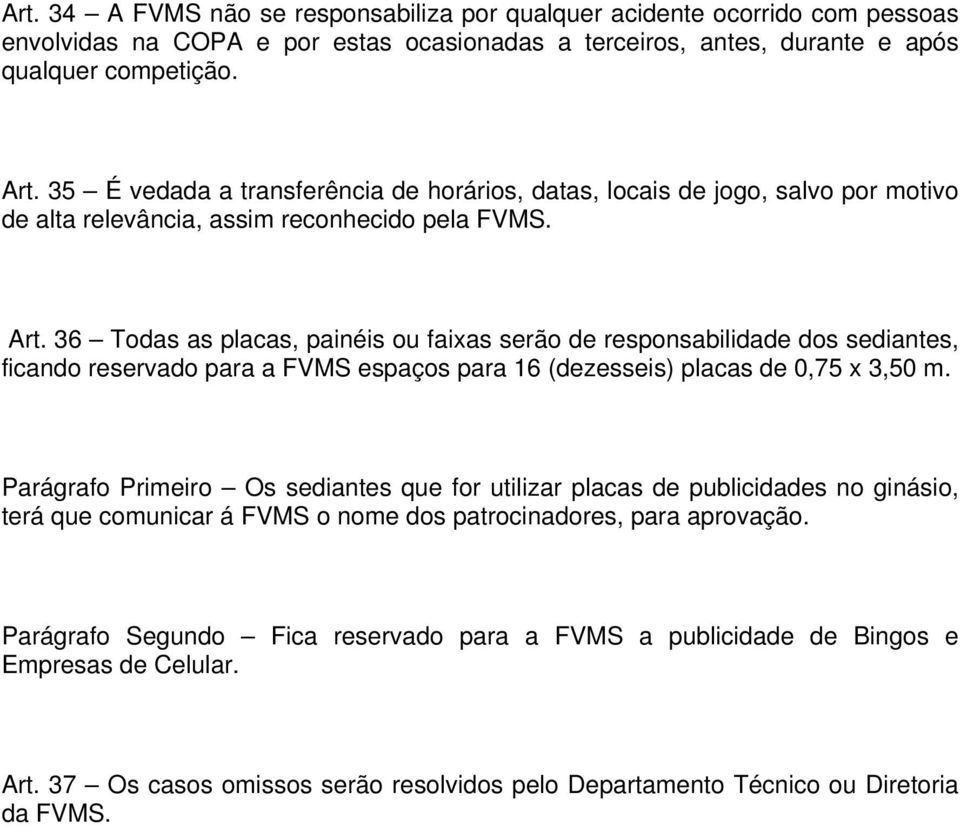 Art. 34 – A FVMS não se responsabiliza por qualquer acidente ocorrido com pessoas envolvidas na COPA e por estas ocasionadas a terceiros, antes, durante e após qualquer competição.

Art. 35 – É vedada a transferência de horários, datas, locais de jogo, salvo por motivo de alta relevância, assim reconhecido pela FVMS.

Art. 36 – Todas as placas, painéis ou faixas serão de responsabilidade dos sediantes, ficando reservado para a FVMS espaços para 16 (dezesseis) placas de 0,75 x 3,50 m.

Parágrafo Primeiro – Os sediantes que for utilizar placas de publicidades no ginásio, terá que comunicar á FVMS o nome dos patrocinadores, para aprovação.

Parágrafo Segundo – Fica reservado para a FVMS a publicidade de Bingos e Empresas de Celular.

Art. 37 – Os casos omissos serão resolvidos pelo Departamento Técnico ou Diretoria da FVMS.